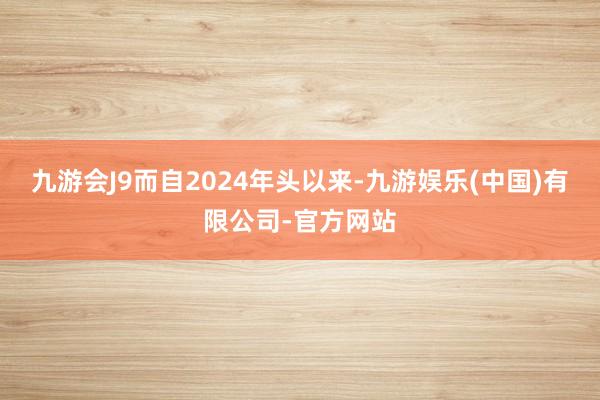 九游会J9而自2024年头以来-九游娱乐(中国)有限公司-官方网站